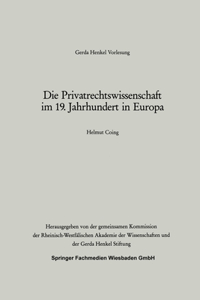 Gerda Henkel Vorlesung

Die Privatrechtswissenschaft im 19. Jahrhundert in Europa

Helmut Coing

Herausgegeben von der gemeinsamen Kommission der Rheinisch-Westfälischen Akademie der Wissenschaften und der Gerda Henkel Stiftung

Springer Fachmedien Wiesbaden GmbH